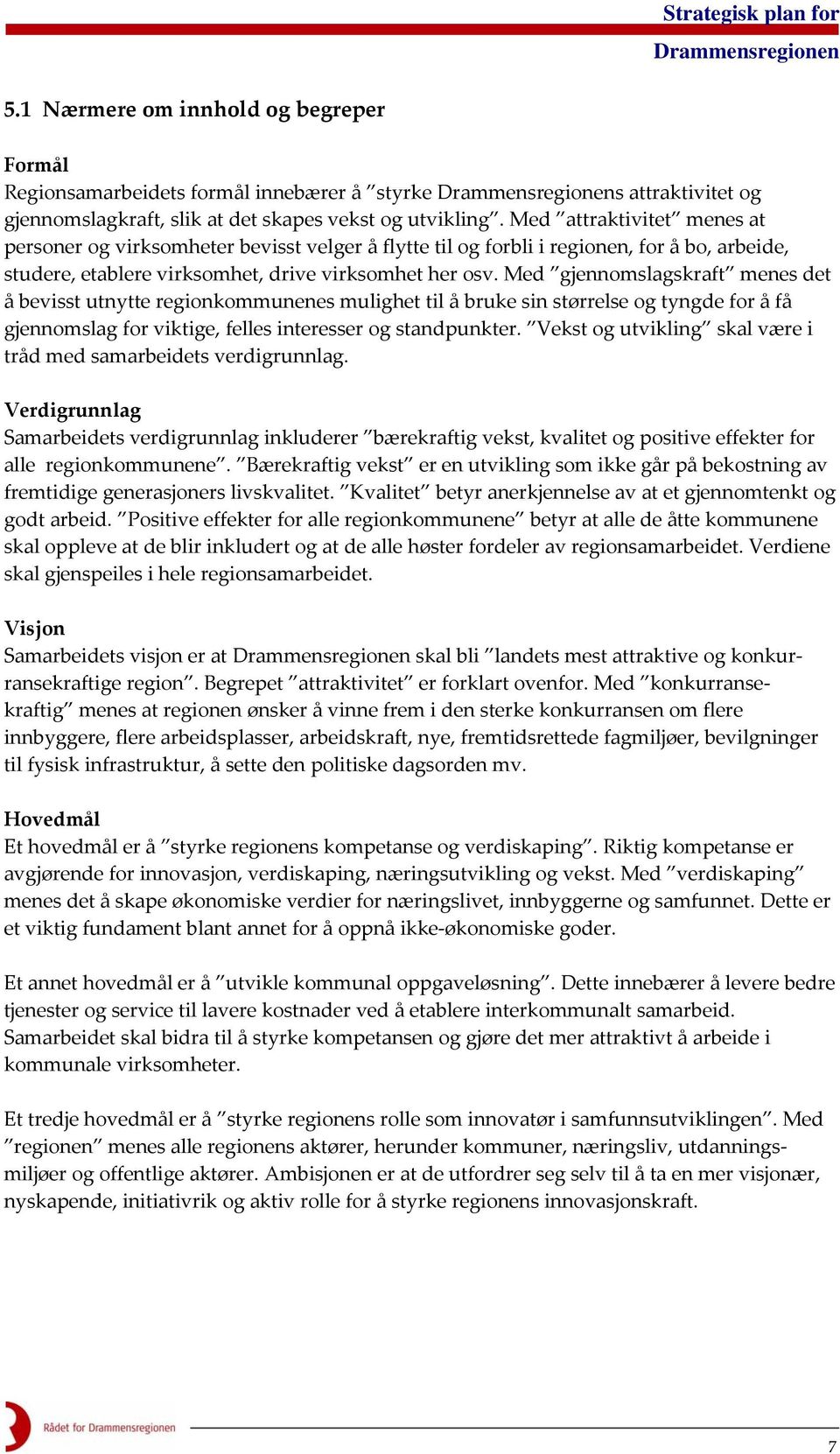 Strategisk plan for Drammensregionen

5.1 Nærmere om innhold og begreper

Formål
Regionsamarbeidets formål innebærer å ”styrke Drammensregionens attraktivitet og gjennomslagkraft, slik at det skapes vekst og utvikling”. Med ”attraktivitet” menes at personer og virksomheter bevisst velger å flytte til og forbli i regionen, for å bo, arbeide, studere, etablere virksomhet, drive virksomhet her osv. Med ”gjennomslagskraft” menes det å bevisst utnytte regionkommunenes mulighet til å bruke sin størrelse og tyngde for å få gjennomslag for viktige, felles interesser og standpunkter. ”Vekst og utvikling” skal være i tråd med samarbeidets verdigrunnlag.

Verdigrunnlag
Samarbeidets verdigrunnlag inkluderer ”bærekraftig vekst, kvalitet og positive effekter for alle regionkommunene”. ”Bærekraftig vekst” er en utvikling som ikke går på bekostning av fremtidige generasjoners livskvalitet. ”Kvalitet” betyr anerkjennelse av at et gjennomtenkt og godt arbeid. ”Positive effekter for alle regionkommunene” betyr at alle de åtte kommunene skal oppleve at de blir inkludert og at de alle høster fordeler av regionsamarbeidet. Verdiene skal gjenspeiles i hele regionsamarbeidet.

Visjon
Samarbeidets visjon er at Drammensregionen skal bli ”landets mest attraktive og konkurransekraftige region”. Begrepet ”attraktivitet” er forklart ovenfor. Med ”konkurransekraftig” menes at regionen ønsker å vinne frem i den sterke konkurransen om flere innbyggere, flere arbeidsplasser, arbeidskraft, nye, fremtidsrettede fagmiljøer, bevilgninger til fysisk infrastruktur, å sette den politiske dagsorden mv.

Hovedmål
Et hovedmål er å ”styrke regionens kompetanse og verdiskaping”. Riktig kompetanse er avgjørende for innovasjon, verdiskaping, næringsutvikling og vekst. Med ”verdiskaping” menes det å skape økonomiske verdier for næringslivet, innbyggerne og samfunnet. Dette er et viktig fundament blant annet for å oppnå ikke-økonomiske goder.

Et annet hovedmål er å ”utvikle kommunal oppgaveløsning”. Dette innebærer å levere bedre tjenester og service til lavere kostnader ved å etablere interkommunalt samarbeid. Samarbeidet skal bidra til å styrke kompetansen og gjøre det mer attraktivt å arbeide i kommunale virksomheter.

Et tredje hovedmål er å ”styrke regionens rolle som innovatør i samfunnsutviklingen”. Med ”regionen” menes alle regionens aktører, herunder kommuner, næringsliv, utdanningsmiljøer og offentlige aktører. Ambisjonen er at de utfordrer seg selv til å ta en mer visjonær, nyskapende, initiativrik og aktiv rolle for å styrke regionens innovasjonskraft.

Rådet for Drammensregionen

7